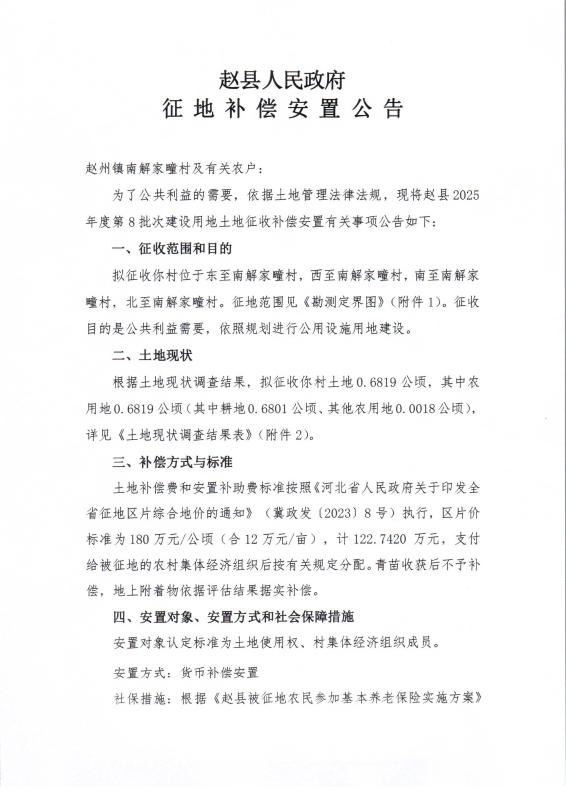 赵县人民政府
征地补偿安置公告

赵州镇南解家疃村及有关农户：

为了公共利益的需要，依据土地管理法律法规，现将赵县2025年度第8批次建设用地土地征收补偿安置有关事项公告如下：

一、征收范围和目的

拟征收你村位于东至南解家疃村，西至南解家疃村，南至南解家疃村，北至南解家疃村。征地范围见《勘测定界图》（附件1）。征收目的是公共利益需要，依照规划进行公用设施用地建设。

二、土地现状

根据土地现状调查结果，拟征收你村土地0.6819公顷，其中农用地0.6819公顷（其中耕地0.6801公顷、其他农用地0.0018公顷），详见《土地现状调查结果表》（附件2）。

三、补偿方式与标准

土地补偿费和安置补助费标准按照《河北省人民政府关于印发全省征地区片综合地价的通知》（冀政发〔2023〕8号）执行，区片价标准为180万元/公顷（合12万元/亩），计122.7420万元，支付给被征地的农村集体经济组织后按有关规定分配。青苗收获后不予补偿，地上附着物依据评估结果据实补偿。

四、安置对象、安置方式和社会保障措施

安置对象认定标准为土地使用权、村集体经济组织成员。

安置方式：货币补偿安置

社保措施：根据《赵县被征地农民参加基本养老保险实施方案》